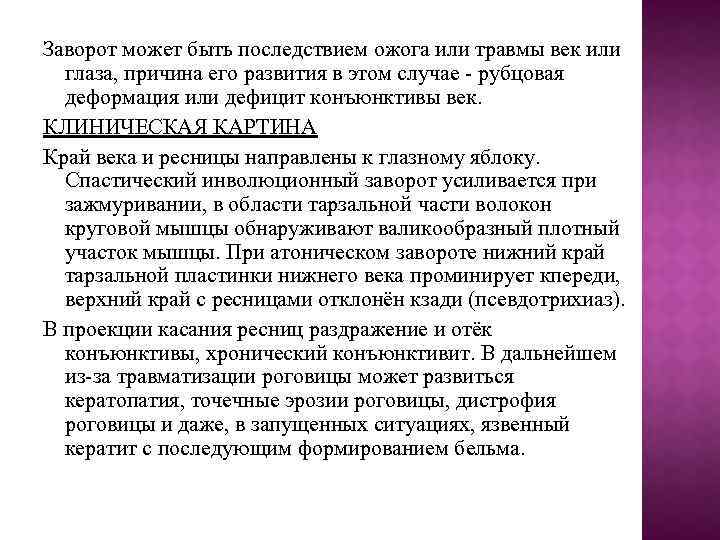 Заворот может быть последствием ожога или травмы век или глаза, причина его развития в этом случае - рубцовая деформация или дефицит конъюнктивы век.

КЛИНИЧЕСКАЯ КАРТИНА

Край века и ресницы направлены к глазному яблоку. Спастический инволюционный заворот усиливается при зажмуривании, в области тарзальной части волокон круговой мышцы обнаруживают валикообразный плотный участок мышцы. При атоническом завороте нижний край тарзальной пластинки нижнего века проминирует кпереди, верхний край с ресницами отклонён кзади (псевдотрихиаз).

В проекции касания ресниц раздражение и отёк конъюнктивы, хронический конъюнктивит. В дальнейшем из-за травматизации роговицы может развиться кератопатия, точечные эрозии роговицы, дистрофия роговицы и даже, в запущенных ситуациях, язвенный кератит с последующим формированием бельма.